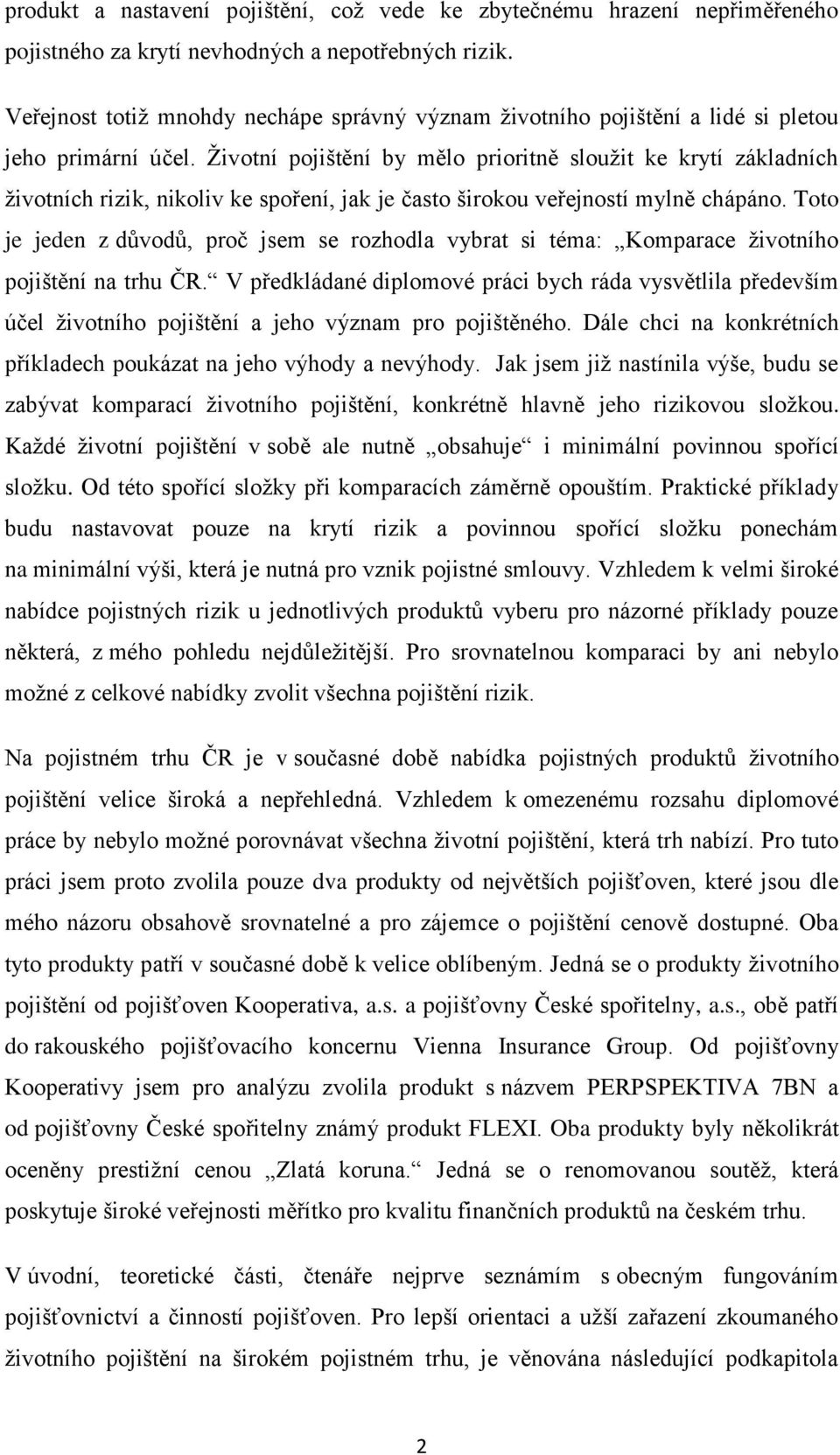 produkt a nastavení pojištění, což vede ke zbytečnému hrazení nepřiměřeného pojistného za krytí nevhodných a nepotřebných rizik.

Veřejnost totiž mnohdy nechápe správný význam životního pojištění a lidé si pletou jeho primární účel. Životní pojištění by mělo prioritně sloužit ke krytí základních životních rizik, nikoliv ke spoření, jak je často širokou veřejností mylně chápáno. Toto je jeden z důvodů, proč jsem se rozhodla vybrat si téma: „Komparace životního pojištění na trhu ČR.“ V předkládané diplomové práci bych ráda vysvětlila především účel životního pojištění a jeho význam pro pojištěného. Dále chci na konkrétních příkladech poukázat na jeho výhody a nevýhody. Jak jsem již nastínila výše, budu se zabývat komparací životního pojištění, konkrétně hlavně jeho rizikovou složkou. Každé životní pojištění v sobě ale nutně „obsahuje“ i minimální povinnou spořící složku. Od této spořící složky při komparacích záměrně opouštím. Praktické příklady budu nastavovat pouze na krytí rizik a povinnou spořící složku ponechám na minimální výši, která je nutná pro vznik pojistné smlouvy. Vzhledem k velmi široké nabídce pojistných rizik u jednotlivých produktů vyberu pro názorné příklady pouze některá, z mého pohledu nejdůležitější. Pro srovnatelnou komparaci by ani nebylo možné z celkové nabídky zvolit všechna pojištění rizik.

Na pojistném trhu ČR je v současné době nabídka pojistných produktů životního pojištění velice široká a nepřehledná. Vzhledem k omezenému rozsahu diplomové práce by nebylo možné porovnávat všechna životní pojištění, která trh nabízí. Pro tuto práci jsem proto zvolila pouze dva produkty od největších pojišťoven, které jsou dle mého názoru obsahově srovnatelné a pro zájemce o pojištění cenově dostupné. Oba tyto produkty patří v současné době k velice oblíbeným. Jedná se o produkty životního pojištění od pojišťoven Kooperativa, a.s. a pojišťovny České spořitelny, a.s., obě patří do rakouského pojišťovacího koncernu Vienna Insurance Group. Od pojišťovny Kooperativy jsem pro analýzu zvolila produkt s názvem PERPSPEKTIVA 7BN a od pojišťovny České spořitelny známý produkt FLEXI. Oba produkty byly několikrát oceněny prestižní cenou „Zlatá koruna.“ Jedná se o renomovanou soutěž, která poskytuje široké veřejnosti měřítko pro kvalitu finančních produktů na českém trhu.

V úvodní, teoretické části, čtenáře nejprve seznámím s obecným fungováním pojišťovnictví a činností pojišťoven. Pro lepší orientaci a užší zařazení zkoumaného životního pojištění na širokém pojistném trhu, je věnována následující podkapitola

2